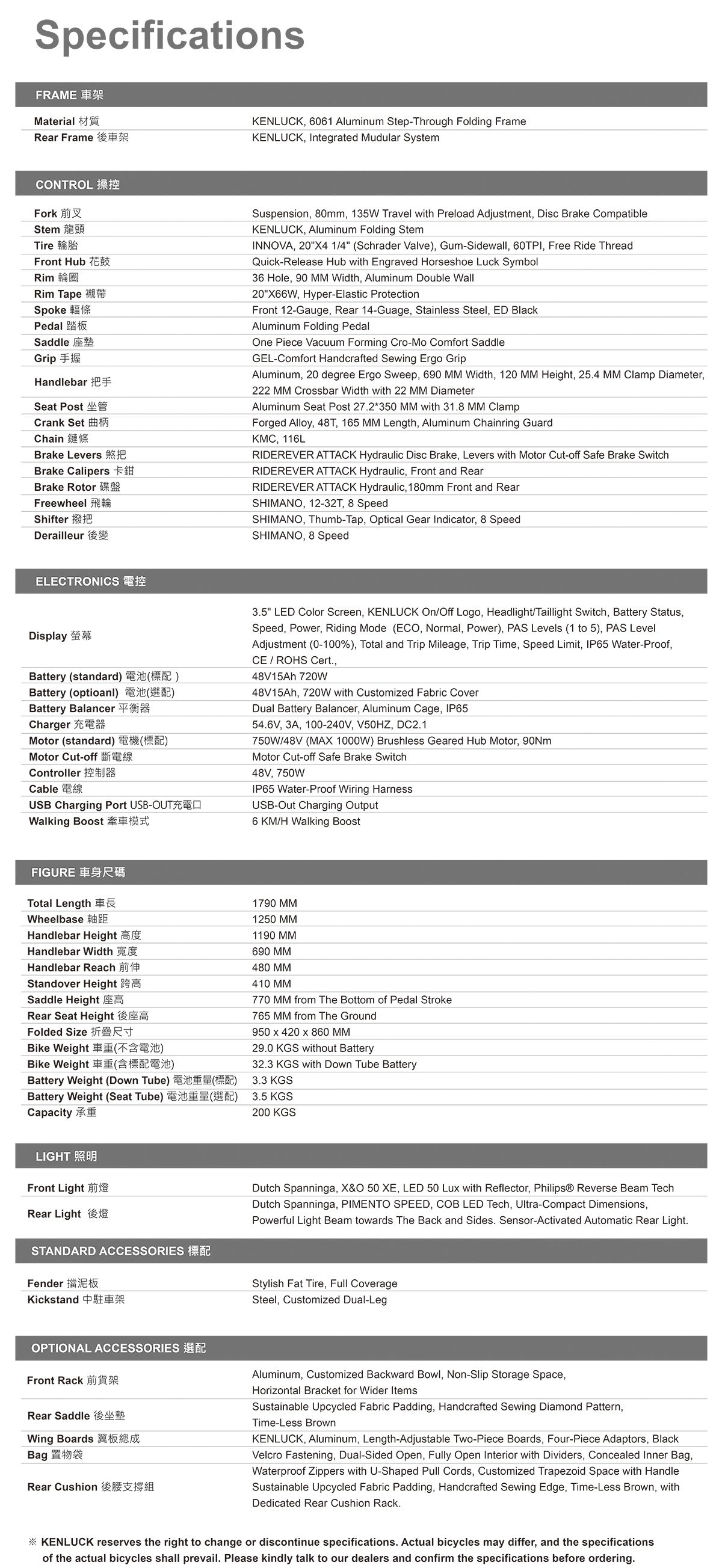 Specifications

FRAME 車架

| | |
|---|---|
| Material 材質 | KENLUCK, 6061 Aluminum Step-Through Folding Frame |
| Rear Frame 後車架 | KENLUCK, Integrated Mudular System |

CONTROL 操控

| | |
|---|---|
| Fork 前叉 | Suspension, 80mm, 135W Travel with Preload Adjustment, Disc Brake Compatible |
| Stem 龍頭 | KENLUCK, Aluminum Folding Stem |
| Tire 輪胎 | INNOVA, 20"X4 1/4" (Schrader Valve), Gum-Sidewall, 60TPI, Free Ride Thread |
| Front Hub 花鼓 | Quick-Release Hub with Engraved Horseshoe Luck Symbol |
| Rim 輪圈 | 36 Hole, 90 MM Width, Aluminum Double Wall |
| Rim Tape 襯帶 | 20"X66W, Hyper-Elastic Protection |
| Spoke 輻條 | Front 12-Gauge, Rear 14-Guage, Stainless Steel, ED Black |
| Pedal 踏板 | Aluminum Folding Pedal |
| Saddle 座墊 | One Piece Vacuum Forming Cro-Mo Comfort Saddle |
| Grip 手握 | GEL-Comfort Handcrafted Sewing Ergo Grip |
| Handlebar 把手 | Aluminum, 20 degree Ergo Sweep, 690 MM Width, 120 MM Height, 25.4 MM Clamp Diameter, 222 MM Crossbar Width with 22 MM Diameter |
| Seat Post 坐管 | Aluminum Seat Post 27.2*350 MM with 31.8 MM Clamp |
| Crank Set 曲柄 | Forged Alloy, 48T, 165 MM Length, Aluminum Chainring Guard |
| Chain 鏈條 | KMC, 116L |
| Brake Levers 煞把 | RIDEREVER ATTACK Hydraulic Disc Brake, Levers with Motor Cut-off Safe Brake Switch |
| Brake Calipers 卡鉗 | RIDEREVER ATTACK Hydraulic, Front and Rear |
| Brake Rotor 碟盤 | RIDEREVER ATTACK Hydraulic,180mm Front and Rear |
| Freewheel 飛輪 | SHIMANO, 12-32T, 8 Speed |
| Shifter 撥把 | SHIMANO, Thumb-Tap, Optical Gear Indicator, 8 Speed |
| Derailleur 後變 | SHIMANO, 8 Speed |

ELECTRONICS 電控

| | |
|---|---|
| Display 螢幕 | 3.5" LED Color Screen, KENLUCK On/Off Logo, Headlight/Taillight Switch, Battery Status, Speed, Power, Riding Mode (ECO, Normal, Power), PAS Levels (1 to 5), PAS Level Adjustment (0-100%), Total and Trip Mileage, Trip Time, Speed Limit, IP65 Water-Proof, CE / ROHS Cert., |
| Battery (standard) 電池(標配 ) | 48V15Ah 720W |
| Battery (optioanl) 電池(選配) | 48V15Ah, 720W with Customized Fabric Cover |
| Battery Balancer 平衡器 | Dual Battery Balancer, Aluminum Cage, IP65 |
| Charger 充電器 | 54.6V, 3A, 100-240V, V50HZ, DC2.1 |
| Motor (standard) 電機(標配) | 750W/48V (MAX 1000W) Brushless Geared Hub Motor, 90Nm |
| Motor Cut-off 斷電線 | Motor Cut-off Safe Brake Switch |
| Controller 控制器 | 48V, 750W |
| Cable 電線 | IP65 Water-Proof Wiring Harness |
| USB Charging Port USB-OUT充電口 | USB-Out Charging Output |
| Walking Boost 牽車模式 | 6 KM/H Walking Boost |

FIGURE 車身尺碼

| | |
|---|---|
| Total Length 車長 | 1790 MM |
| Wheelbase 軸距 | 1250 MM |
| Handlebar Height 高度 | 1190 MM |
| Handlebar Width 寬度 | 690 MM |
| Handlebar Reach 前伸 | 480 MM |
| Standover Height 跨高 | 410 MM |
| Saddle Height 座高 | 770 MM from The Bottom of Pedal Stroke |
| Rear Seat Height 後座高 | 765 MM from The Ground |
| Folded Size 折疊尺寸 | 950 x 420 x 860 MM |
| Bike Weight 車重(不含電池) | 29.0 KGS without Battery |
| Bike Weight 車重(含標配電池) | 32.3 KGS with Down Tube Battery |
| Battery Weight (Down Tube) 電池重量(標配) | 3.3 KGS |
| Battery Weight (Seat Tube) 電池重量(選配) | 3.5 KGS |
| Capacity 承重 | 200 KGS |

LIGHT 照明

| | |
|---|---|
| Front Light 前燈 | Dutch Spanninga, X&O 50 XE, LED 50 Lux with Reflector, Philips® Reverse Beam Tech |
| Rear Light 後燈 | Dutch Spanninga, PIMENTO SPEED, COB LED Tech, Ultra-Compact Dimensions, Powerful Light Beam towards The Back and Sides. Sensor-Activated Automatic Rear Light. |

STANDARD ACCESSORIES 標配

| | |
|---|---|
| Fender 擋泥板 | Stylish Fat Tire, Full Coverage |
| Kickstand 中駐車架 | Steel, Customized Dual-Leg |

OPTIONAL ACCESSORIES 選配

| | |
|---|---|
| Front Rack 前貨架 | Aluminum, Customized Backward Bowl, Non-Slip Storage Space, Horizontal Bracket for Wider Items |
| Rear Saddle 後坐墊 | Sustainable Upcycled Fabric Padding, Handcrafted Sewing Diamond Pattern, Time-Less Brown |
| Wing Boards 翼板總成 | KENLUCK, Aluminum, Length-Adjustable Two-Piece Boards, Four-Piece Adaptors, Black |
| Bag 置物袋 | Velcro Fastening, Dual-Sided Open, Fully Open Interior with Dividers, Concealed Inner Bag, Waterproof Zippers with U-Shaped Pull Cords, Customized Trapezoid Space with Handle |
| Rear Cushion 後腰支撐組 | Sustainable Upcycled Fabric Padding, Handcrafted Sewing Edge, Time-Less Brown, with Dedicated Rear Cushion Rack. |

※ KENLUCK reserves the right to change or discontinue specifications. Actual bicycles may differ, and the specifications of the actual bicycles shall prevail. Please kindly talk to our dealers and confirm the specifications before ordering.